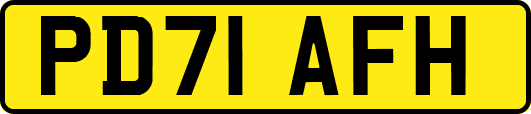 PD71 AFH